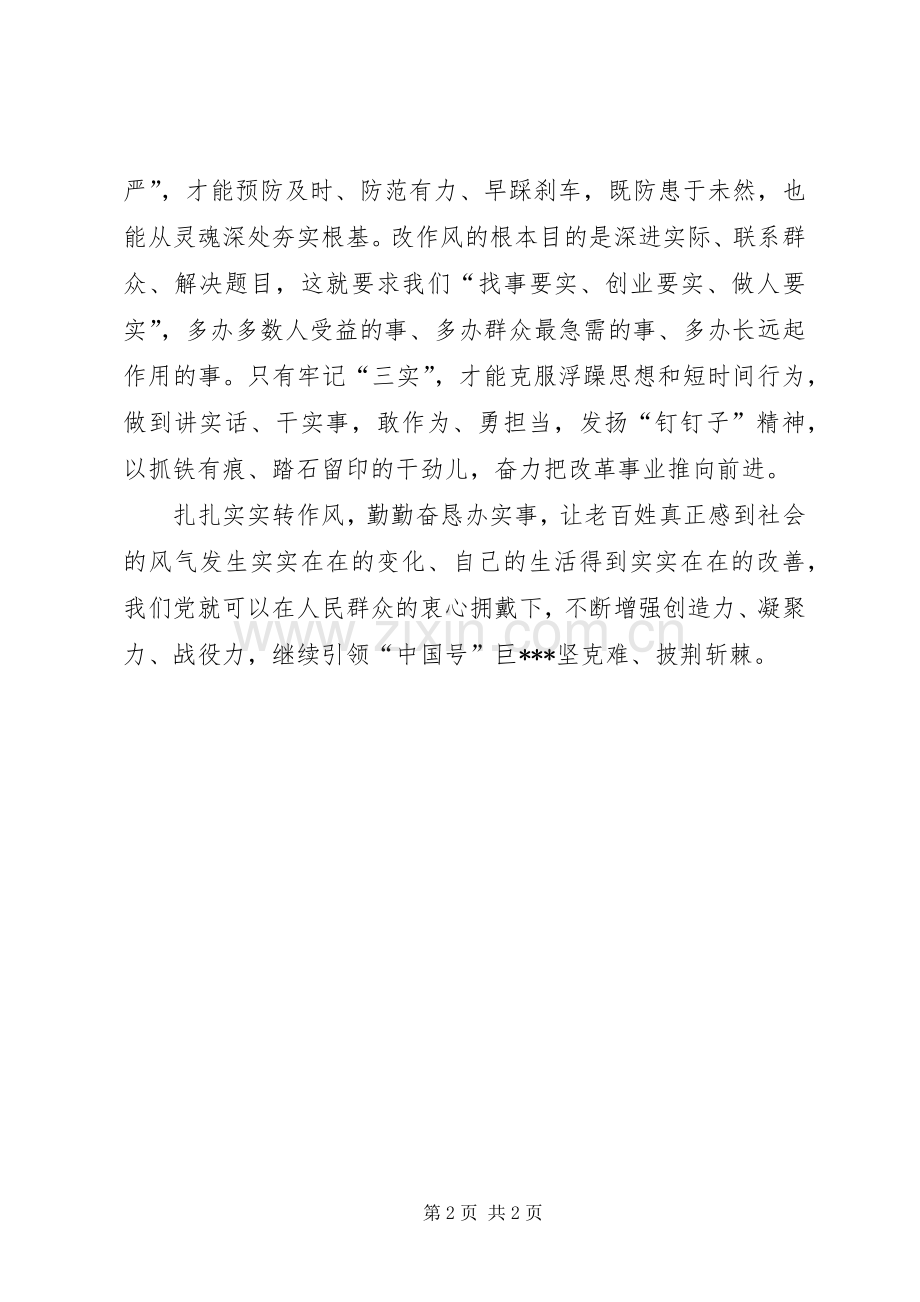 严”，才能预防及时、防范有力、早踩刹车，既防患于未然，也能从灵魂深处夯实根基。改作风的根本目的是深进实际、联系群众、解决题目，这就要求我们“找事要实、创业要实、做人要实”，多办多数人受益的事、多办群众最急需的事、多办长远起作用的事。只有牢记“三实”，才能克服浮躁思想和短时间行为，做到讲实话、干实事，敢作为、勇担当，发扬“钉钉子”精神，以抓铁有痕、踏石留印的干劲儿，奋力把改革事业推向前进。

扎扎实实转作风，勤勤奋恳办实事，让老百姓真正感到社会的风气发生实实在在的变化、自己的生活得到实实在在的改善，我们党就可以在人民群众的衷心拥戴下，不断增强创造力、凝聚力、战役力，继续引领“中国号”巨***坚克难、披荆斩棘。

www.zixin.com.cn

第 2 页 共 2 页